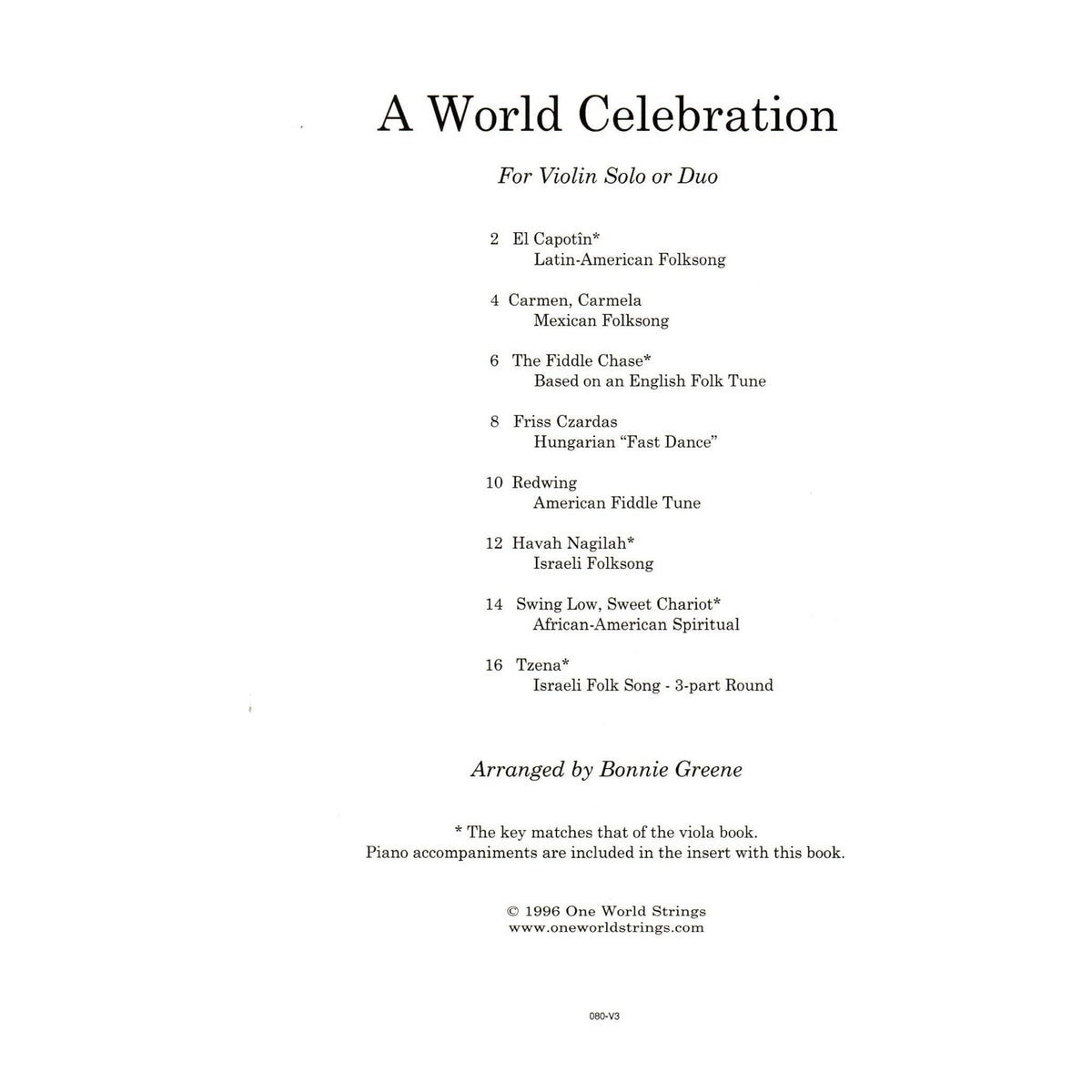 A World Celebration

For Violin Solo or Duo

2 El Capotîn*
Latin-American Folksong

4 Carmen, Carmela
Mexican Folksong

6 The Fiddle Chase*
Based on an English Folk Tune

8 Friss Czardas
Hungarian "Fast Dance"

10 Redwing
American Fiddle Tune

12 Havah Nagilah*
Israeli Folksong

14 Swing Low, Sweet Chariot*
African-American Spiritual

16 Tzena*
Israeli Folk Song - 3-part Round

Arranged by Bonnie Greene

* The key matches that of the viola book.
Piano accompaniments are included in the insert with this book.

© 1996 One World Strings
www.oneworldstrings.com

080-V3